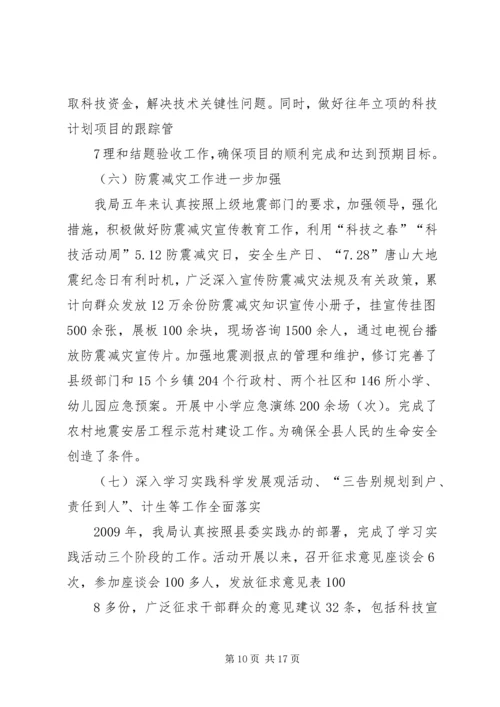 取科技资金，解决技术关键性问题。同时，做好往年立项的科技计划项目的跟踪管

7理和结题验收工作，确保项目的顺利完成和达到预期目标。

（六）防震减灾工作进一步加强

我局五年来认真按照上级地震部门的要求，加强领导，强化措施，积极做好防震减灾宣传教育工作，利用“科技之春”“科技活动周”5.12防震减灾日，安全生产日、“7.28”唐山大地震纪念日有利时机，广泛深入宣传防震减灾法规及有关政策，累计向群众发放12万余份防震减灾知识宣传小册子，挂宣传挂图500余张，展板100余块，现场咨询1500余人，通过电视台播放防震减灾宣传片。加强地震测报点的管理和维护，修订完善了县级部门和15个乡镇204个行政村、两个社区和146所小学、幼儿园应急预案。开展中小学应急演练200余场（次）。完成了农村地震安居工程示范村建设工作。为确保全县人民的生命安全创造了条件。

（七）深入学习实践科学发展观活动、“三告别规划到户、责任到人”、计生等工作全面落实

2009年，我局认真按照县委实践办的部署，完成了学习实践活动三个阶段的工作。活动开展以来，召开征求意见座谈会6次，参加座谈会100多人，发放征求意见表100

8多份，广泛征求干部群众的意见建议32条，包括科技宣

第10页 共17页